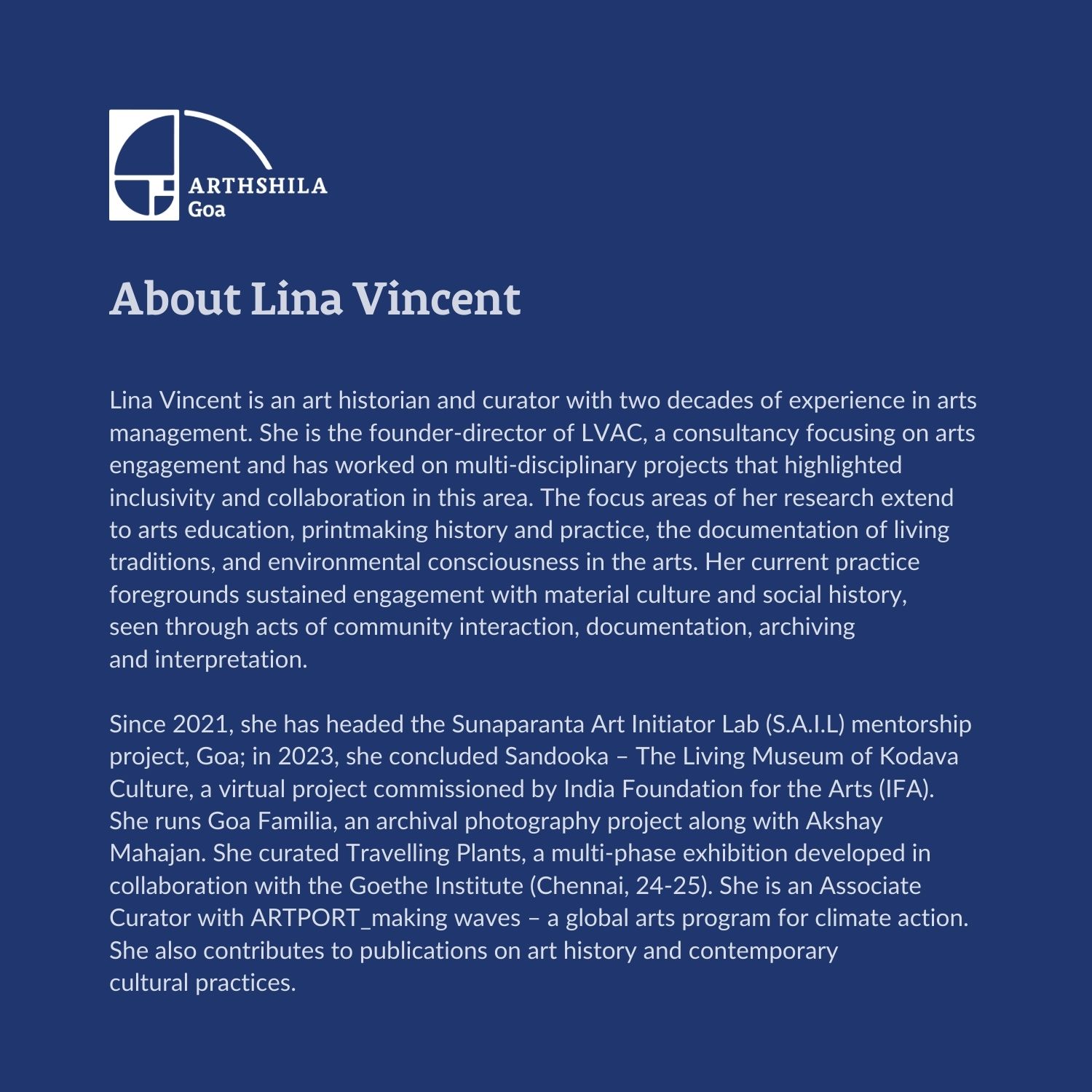 ARTHSHILA
Goa

About Lina Vincent

Lina Vincent is an art historian and curator with two decades of experience in arts management. She is the founder-director of LVAC, a consultancy focusing on arts engagement and has worked on multi-disciplinary projects that highlighted inclusivity and collaboration in this area. The focus areas of her research extend to arts education, printmaking history and practice, the documentation of living traditions, and environmental consciousness in the arts. Her current practice foregrounds sustained engagement with material culture and social history, seen through acts of community interaction, documentation, archiving and interpretation.

Since 2021, she has headed the Sunaparanta Art Initiator Lab (S.A.I.L) mentorship project, Goa; in 2023, she concluded Sandooka – The Living Museum of Kodava Culture, a virtual project commissioned by India Foundation for the Arts (IFA). She runs Goa Familia, an archival photography project along with Akshay Mahajan. She curated Travelling Plants, a multi-phase exhibition developed in collaboration with the Goethe Institute (Chennai, 24-25). She is an Associate Curator with ARTPORT_making waves – a global arts program for climate action. She also contributes to publications on art history and contemporary cultural practices.